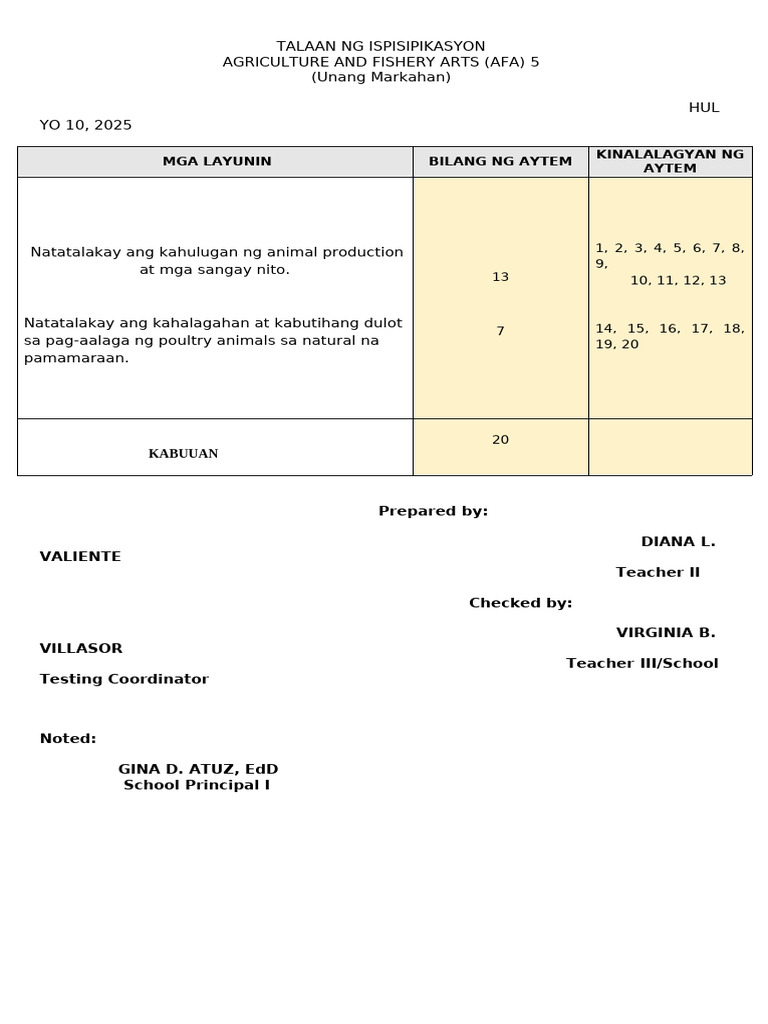 TALAAN NG ISPISIPIKASYON
AGRICULTURE AND FISHERY ARTS (AFA) 5
(Unang Markahan)

HUL
YO 10, 2025

| MGA LAYUNIN | BILANG NG AYTEM | KINALALAGYAN NG AYTEM |
|---|---|---|
| Natatalakay ang kahulugan ng animal production at mga sangay nito. | 13 | 1, 2, 3, 4, 5, 6, 7, 8, 9, 10, 11, 12, 13 |
| Natatalakay ang kahalagahan at kabutihang dulot sa pag-aalaga ng poultry animals sa natural na pamamaraan. | 7 | 14, 15, 16, 17, 18, 19, 20 |
| KABUUAN | 20 | |

Prepared by:

DIANA L.
VALIENTE
Teacher II

Checked by:

VIRGINIA B.
VILLASOR
Teacher III/School
Testing Coordinator

Noted:

GINA D. ATUZ, EdD
School Principal I